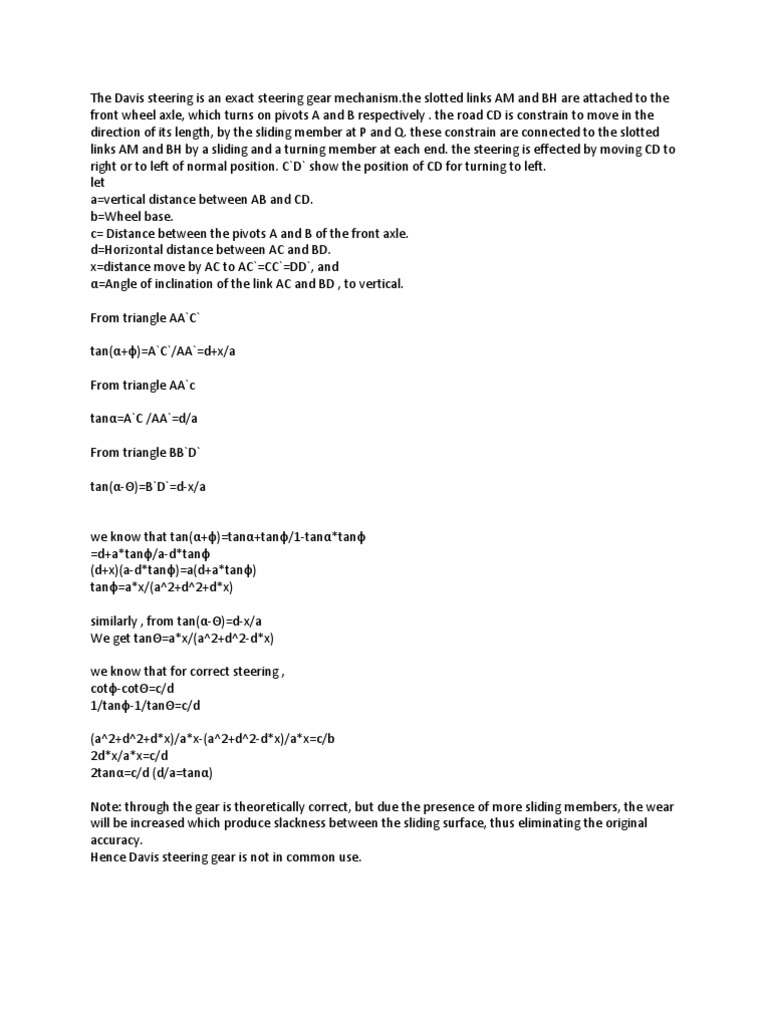 The Davis steering is an exact steering gear mechanism.the slotted links AM and BH are attached to the front wheel axle, which turns on pivots A and B respectively . the road CD is constrain to move in the direction of its length, by the sliding member at P and Q. these constrain are connected to the slotted links AM and BH by a sliding and a turning member at each end. the steering is effected by moving CD to right or to left of normal position. C`D` show the position of CD for turning to left.
let
a=vertical distance between AB and CD.
b=Wheel base.
c= Distance between the pivots A and B of the front axle.
d=Horizontal distance between AC and BD.
x=distance move by AC to AC`=CC`=DD`, and
α=Angle of inclination of the link AC and BD , to vertical.

From triangle AA`C`

tan(α+ϕ)=A`C`/AA`=d+x/a

From triangle AA`c

tanα=A`C /AA`=d/a

From triangle BB`D`

tan(α-Θ)=B`D`=d-x/a

we know that tan(α+ϕ)=tanα+tanϕ/1-tanα*tanϕ
=d+a*tanϕ/a-d*tanϕ
(d+x)(a-d*tanϕ)=a(d+a*tanϕ)
tanϕ=a*x/(a^2+d^2+d*x)

similarly , from tan(α-Θ)=d-x/a
We get tanΘ=a*x/(a^2+d^2-d*x)

we know that for correct steering ,
cotϕ-cotΘ=c/d
1/tanϕ-1/tanΘ=c/d

(a^2+d^2+d*x)/a*x-(a^2+d^2-d*x)/a*x=c/b
2d*x/a*x=c/d
2tanα=c/d (d/a=tanα)

Note: through the gear is theoretically correct, but due the presence of more sliding members, the wear will be increased which produce slackness between the sliding surface, thus eliminating the original accuracy.
Hence Davis steering gear is not in common use.